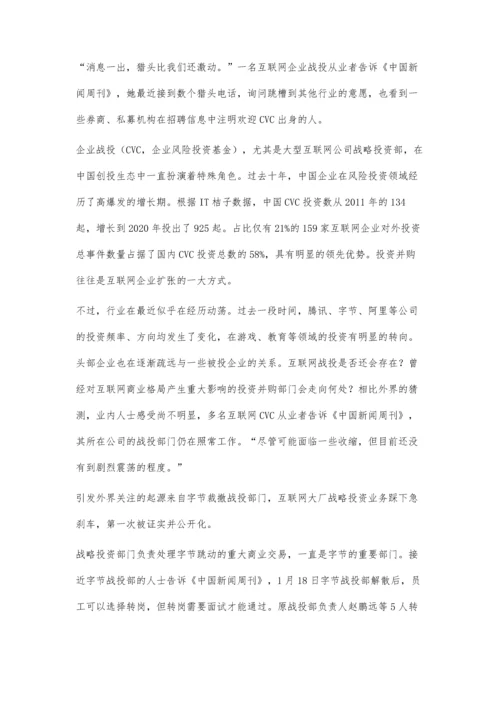 “消息一出，猎头比我们还激动。”一名互联网企业战投从业者告诉《中国新闻周刊》，她最近接到数个猎头电话，询问跳槽到其他行业的意愿，也看到一些券商、私募机构在招聘信息中注明欢迎CVC出身的人。

企业战投（CVC，企业风险投资基金），尤其是大型互联网公司战略投资部，在中国创投生态中一直扮演着特殊角色。过去十年，中国企业在风险投资领域经历了高爆发的增长期。根据IT桔子数据，中国CVC投资数从2011年的134起，增长到2020年投出了925起。占比仅有21%的159家互联网企业对外投资总事件数量占据了国内CVC投资总数的58%，具有明显的领先优势。投资并购往往是互联网企业扩张的一大方式。

不过，行业在最近似乎在经历动荡。过去一段时间，腾讯、字节、阿里等公司的投资频率、方向均发生了变化，在游戏、教育等领域的投资有明显的转向。头部企业也在逐渐疏远与一些被投企业的关系。互联网战投是否还会存在？曾经对互联网商业格局产生重大影响的投资并购部门会走向何处？相比外界的猜测，业内人士感受尚不明显，多名互联网CVC从业者告诉《中国新闻周刊》，其所在公司的战投部门仍在照常工作。“尽管可能面临一些收缩，但目前还没有到剧烈震荡的程度。”

引发外界关注的起源来自字节裁撤战投部门，互联网大厂战略投资业务踩下急刹车，第一次被证实并公开化。

战略投资部门负责处理字节跳动的重大商业交易，一直是字节的重要部门。接近字节战投部的人士告诉《中国新闻周刊》，1月18日字节战投部解散后，员工可以选择转岗，但转岗需要面试才能通过。原战投部负责人赵鹏远等5人转